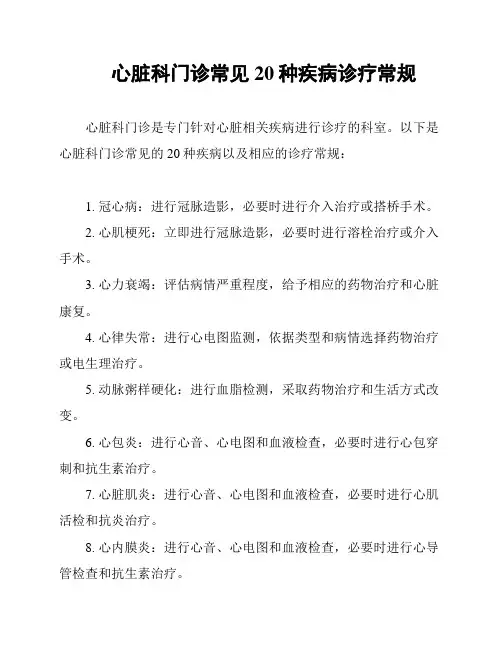 心脏科门诊常见 20 种疾病诊疗常规

心脏科门诊是专门针对心脏相关疾病进行诊疗的科室。以下是心脏科门诊常见的 20 种疾病以及相应的诊疗常规：

1. 冠心病：进行冠脉造影，必要时进行介入治疗或搭桥手术。

2. 心肌梗死：立即进行冠脉造影，必要时进行溶栓治疗或介入手术。

3. 心力衰竭：评估病情严重程度，给予相应的药物治疗和心脏康复。

4. 心律失常：进行心电图监测，依据类型和病情选择药物治疗或电生理治疗。

5. 动脉粥样硬化：进行血脂检测，采取药物治疗和生活方式改变。

6. 心包炎：进行心音、心电图和血液检查，必要时进行心包穿刺和抗生素治疗。

7. 心脏肌炎：进行心音、心电图和血液检查，必要时进行心肌活检和抗炎治疗。

8. 心内膜炎：进行心音、心电图和血液检查，必要时进行心导管检查和抗生素治疗。